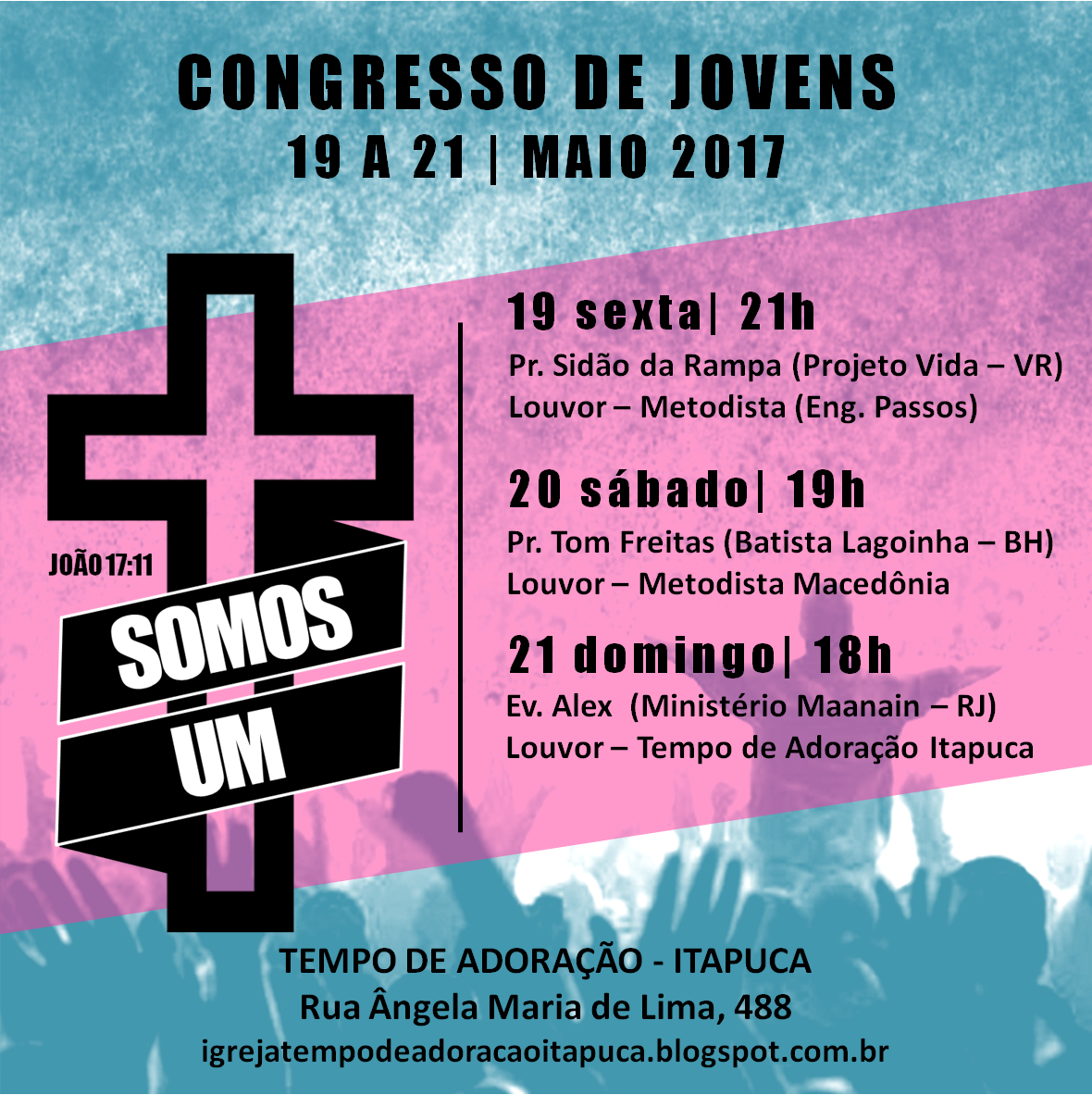 CONGRESSO DE JOVENS
19 A 21 | MAIO 2017

JOÃO 17:11
SOMOS
UM

19 sexta| 21h
Pr. Sidão da Rampa (Projeto Vida – VR)
Louvor – Metodista (Eng. Passos)

20 sábado| 19h
Pr. Tom Freitas (Batista Lagoinha – BH)
Louvor – Metodista Macedônia

21 domingo| 18h
Ev. Alex (Ministério Maanain – RJ)
Louvor – Tempo de Adoração Itapuca

TEMPO DE ADORAÇÃO - ITAPUCA
Rua Ângela Maria de Lima, 488
igrejatempodeadoracaoitapuca.blogspot.com.br